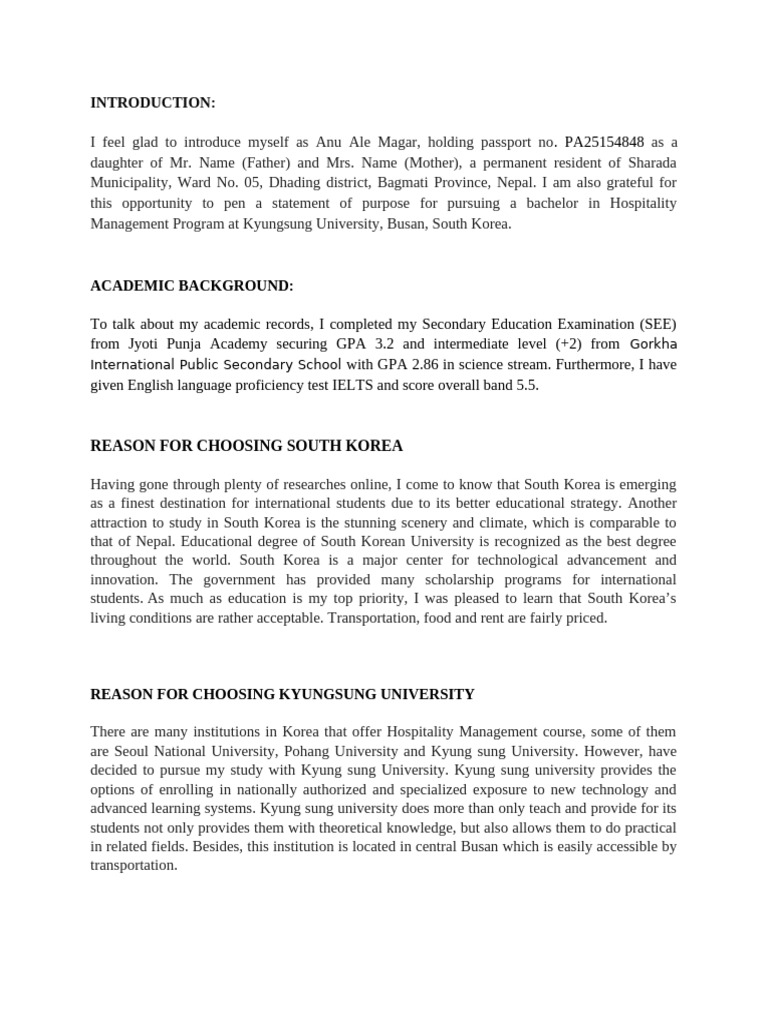 INTRODUCTION:

I feel glad to introduce myself as Anu Ale Magar, holding passport no. PA25154848 as a daughter of Mr. Name (Father) and Mrs. Name (Mother), a permanent resident of Sharada Municipality, Ward No. 05, Dhading district, Bagmati Province, Nepal. I am also grateful for this opportunity to pen a statement of purpose for pursuing a bachelor in Hospitality Management Program at Kyungsung University, Busan, South Korea.

ACADEMIC BACKGROUND:

To talk about my academic records, I completed my Secondary Education Examination (SEE) from Jyoti Punja Academy securing GPA 3.2 and intermediate level (+2) from Gorkha International Public Secondary School with GPA 2.86 in science stream. Furthermore, I have given English language proficiency test IELTS and score overall band 5.5.

REASON FOR CHOOSING SOUTH KOREA

Having gone through plenty of researches online, I come to know that South Korea is emerging as a finest destination for international students due to its better educational strategy. Another attraction to study in South Korea is the stunning scenery and climate, which is comparable to that of Nepal. Educational degree of South Korean University is recognized as the best degree throughout the world. South Korea is a major center for technological advancement and innovation. The government has provided many scholarship programs for international students. As much as education is my top priority, I was pleased to learn that South Korea's living conditions are rather acceptable. Transportation, food and rent are fairly priced.

REASON FOR CHOOSING KYUNGSUNG UNIVERSITY

There are many institutions in Korea that offer Hospitality Management course, some of them are Seoul National University, Pohang University and Kyung sung University. However, have decided to pursue my study with Kyung sung University. Kyung sung university provides the options of enrolling in nationally authorized and specialized exposure to new technology and advanced learning systems. Kyung sung university does more than only teach and provide for its students not only provides them with theoretical knowledge, but also allows them to do practical in related fields. Besides, this institution is located in central Busan which is easily accessible by transportation.